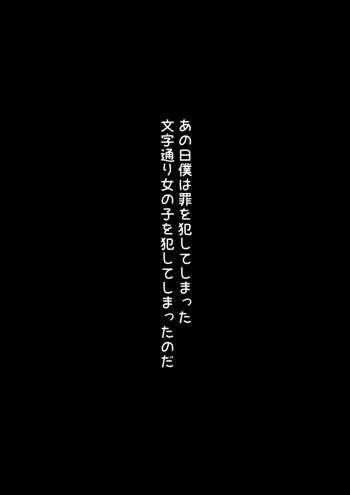 あの日僕は罪を犯してしまった
文字通り女の子を犯してしまったのだ